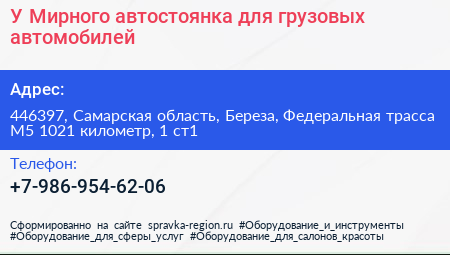 У Мирного автостоянка для грузовых автомобилей

Адрес:

446397, Самарская область, Береза, Федеральная трасса М5 1021 километр, 1 ст1

Телефон:

+7-986-954-62-06

Сформированно на сайте spravka-region.ru #Оборудование_и_инструменты #Оборудование_для_сферы_услуг #Оборудование_для_салонов_красоты